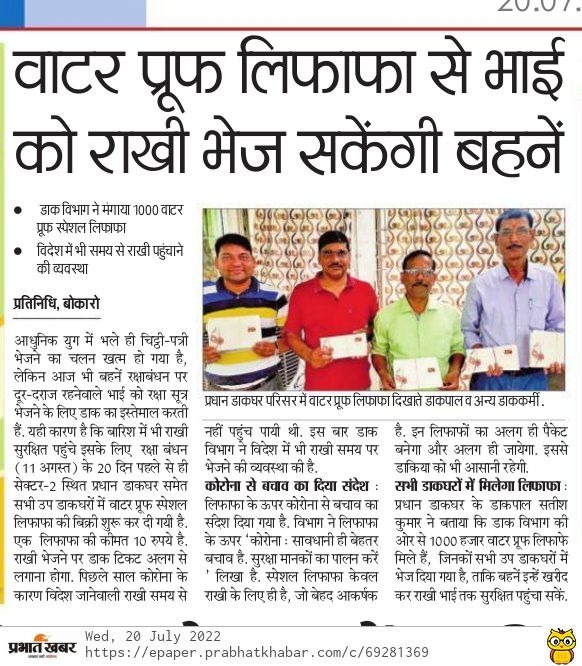 20.07.

वाटर प्रूफ लिफाफा से भाई को राखी भेज सकेंगी बहनें

• डाक विभाग ने मंगाया 1000 वाटर प्रूफ स्पेशल लिफाफा
• विदेश में भी समय से राखी पहुंचाने की व्यवस्था

प्रतिनिधि, बोकारो

आधुनिक युग में भले ही चिट्ठी-पत्री भेजने का चलन खत्म हो गया है, लेकिन आज भी बहनें रक्षाबंधन पर दूर-दराज रहनेवाले भाई को रक्षा सूत्र भेजने के लिए डाक का इस्तेमाल करती हैं. यही कारण है कि बारिश में भी राखी सुरक्षित पहुंचे इसके लिए रक्षा बंधन (11 अगस्त) के 20 दिन पहले से ही सेक्टर-2 स्थित प्रधान डाकघर समेत सभी उप डाकघरों में वाटर प्रूफ स्पेशल लिफाफा की बिक्री शुरू कर दी गयी है. एक लिफाफा की कीमत 10 रुपये है. राखी भेजने पर डाक टिकट अलग से लगाना होगा. पिछले साल कोरोना के कारण विदेश जानेवाली राखी समय से

प्रधान डाकघर परिसर में वाटर प्रूफ लिफाफा दिखाते डाकपाल व अन्य डाककर्मी.

नहीं पहुंच पायी थी. इस बार डाक विभाग ने विदेश में भी राखी समय पर भेजने की व्यवस्था की है.

कोरोना से बचाव का दिया संदेश : लिफाफा के ऊपर कोरोना से बचाव का संदेश दिया गया है. विभाग ने लिफाफा के ऊपर 'कोरोना : सावधानी ही बेहतर बचाव है. सुरक्षा मानकों का पालन करें ' लिखा है. स्पेशल लिफाफा केवल राखी के लिए ही है, जो बेहद आकर्षक है. इन लिफाफों का अलग ही पैकेट बनेगा और अलग ही जायेगा. इससे डाकिया को भी आसानी रहेगी.

सभी डाकघरों में मिलेगा लिफाफा : प्रधान डाकघर के डाकपाल सतीश कुमार ने बताया कि डाक विभाग की ओर से 1000 हजार वाटर प्रूफ लिफाफे मिले हैं, जिनको सभी उप डाकघरों में भेज दिया गया है, ताकि बहनें इन्हें खरीद कर राखी भाई तक सुरक्षित पहुंचा सकें.

प्रभात खबर
Wed, 20 July 2022
https://epaper.prabhatkhabar.com/c/69281369